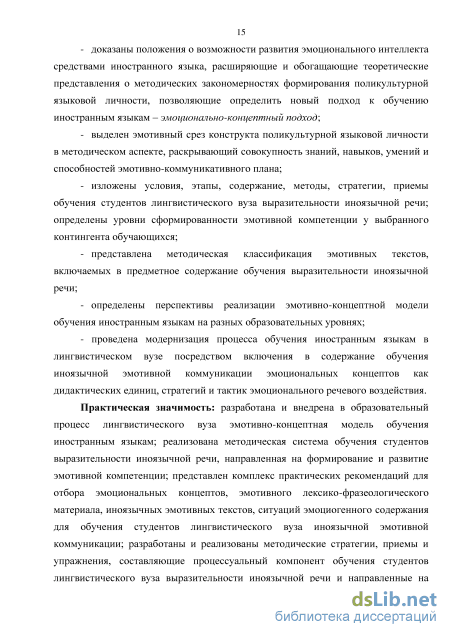 15

- доказаны положения о возможности развития эмоционального интеллекта средствами иностранного языка, расширяющие и обогащающие теоретические представления о методических закономерностях формирования поликультурной языковой личности, позволяющие определить новый подход к обучению иностранным языкам – эмоционально-концептный подход;

- выделен эмотивный срез конструкта поликультурной языковой личности в методическом аспекте, раскрывающий совокупность знаний, навыков, умений и способностей эмотивно-коммуникативного плана;

- изложены условия, этапы, содержание, методы, стратегии, приемы обучения студентов лингвистического вуза выразительности иноязычной речи; определены уровни сформированности эмотивной компетенции у выбранного контингента обучающихся;

- представлена методическая классификация эмотивных текстов, включаемых в предметное содержание обучения выразительности иноязычной речи;

- определены перспективы реализации эмотивно-концептной модели обучения иностранным языкам на разных образовательных уровнях;

- проведена модернизация процесса обучения иностранным языкам в лингвистическом вузе посредством включения в содержание обучения иноязычной эмотивной коммуникации эмоциональных концептов как дидактических единиц, стратегий и тактик эмоционального речевого воздействия.

Практическая значимость: разработана и внедрена в образовательный процесс лингвистического вуза эмотивно-концептная модель обучения иностранным языкам; реализована методическая система обучения студентов выразительности иноязычной речи, направленная на формирование и развитие эмотивной компетенции; представлен комплекс практических рекомендаций для отбора эмоциональных концептов, эмотивного лексико-фразеологического материала, иноязычных эмотивных текстов, ситуаций эмоциогенного содержания для обучения студентов лингвистического вуза иноязычной эмотивной коммуникации; разработаны и реализованы методические стратегии, приемы и упражнения, составляющие процессуальный компонент обучения студентов лингвистического вуза выразительности иноязычной речи и направленные на

dsLib.net
библиотека диссертаций